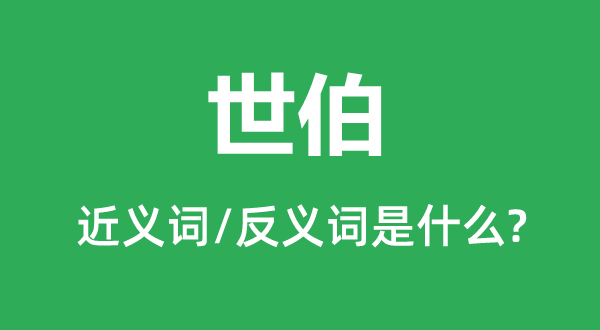 世伯

近义词/反义词是什么?